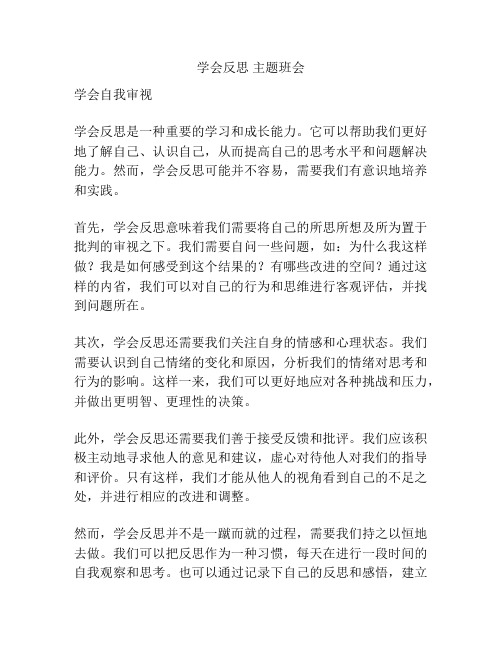 学会反思 主题班会

学会自我审视

学会反思是一种重要的学习和成长能力。它可以帮助我们更好地了解自己、认识自己，从而提高自己的思考水平和问题解决能力。然而，学会反思可能并不容易，需要我们有意识地培养和实践。

首先，学会反思意味着我们需要将自己的所思所想及所为置于批判的审视之下。我们需要自问一些问题，如：为什么我这样做？我是如何感受到这个结果的？有哪些改进的空间？通过这样的内省，我们可以对自己的行为和思维进行客观评估，并找到问题所在。

其次，学会反思还需要我们关注自身的情感和心理状态。我们需要认识到自己情绪的变化和原因，分析我们的情绪对思考和行为的影响。这样一来，我们可以更好地应对各种挑战和压力，并做出更明智、更理性的决策。

此外，学会反思还需要我们善于接受反馈和批评。我们应该积极主动地寻求他人的意见和建议，虚心对待他人对我们的指导和评价。只有这样，我们才能从他人的视角看到自己的不足之处，并进行相应的改进和调整。

然而，学会反思并不是一蹴而就的过程，需要我们持之以恒地去做。我们可以把反思作为一种习惯，每天在进行一段时间的自我观察和思考。也可以通过记录下自己的反思和感悟，建立